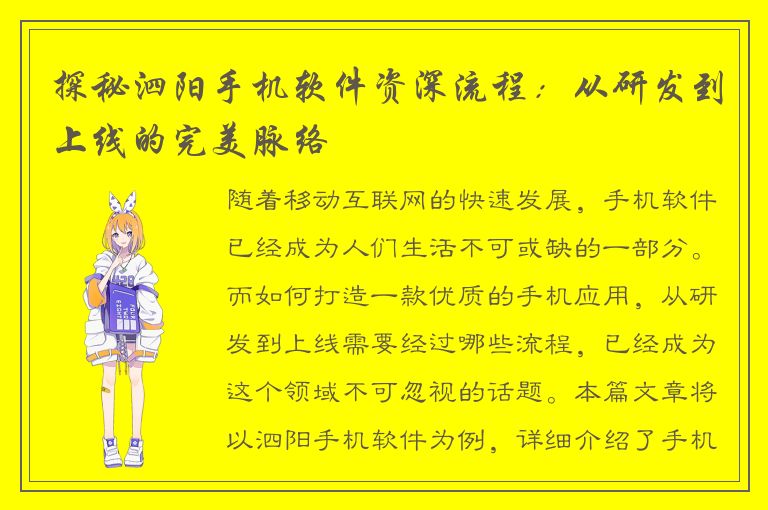 探秘泗阳手机软件资深流程：从研发到上线的完美脉络

随着移动互联网的快速发展，手机软件已经成为人们生活不可或缺的一部分。而如何打造一款优质的手机应用，从研发到上线需要经过哪些流程，已经成为这个领域不可忽视的话题。本篇文章将以泗阳手机软件为例，详细介绍了手机